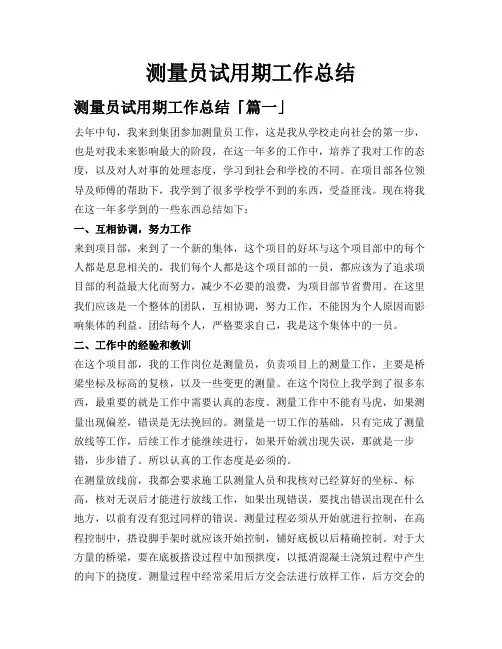 测量员试用期工作总结

测量员试用期工作总结「篇一」

去年中旬，我来到集团参加测量员工作，这是我从学校走向社会的第一步，也是对我未来影响最大的阶段，在这一年多的工作中，培养了我对工作的态度，以及对人对事的处理态度，学习到社会和学校的不同。在项目部各位领导及师傅的帮助下，我学到了很多学校学不到的东西，受益匪浅。现在将我在这一年多学到的一些东西总结如下：

一、互相协调，努力工作

来到项目部，来到了一个新的集体，这个项目的好坏与这个项目部中的每个人都是息息相关的，我们每个人都是这个项目部的一员，都应该为了追求项目部的利益最大化而努力，减少不必要的浪费，为项目部节省费用。在这里我们应该是一个整体的团队，互相协调，努力工作，不能因为个人原因而影响集体的利益。团结每个人，严格要求自己，我是这个集体中的一员。

二、工作中的经验和教训

在这个项目部，我的工作岗位是测量员，负责项目上的测量工作，主要是桥梁坐标及标高的复核，以及一些变更的测量。在这个岗位上我学到了很多东西，最重要的就是工作中需要认真的态度。测量工作中不能有马虎，如果测量出现偏差，错误是无法挽回的。测量是一切工作的基础，只有完成了测量放线等工作，后续工作才能继续进行，如果开始就出现失误，那就是一步错，步步错了。所以认真的工作态度是必须的。

在测量放线前，我都会要求施工队测量人员和我核对已经算好的坐标、标高，核对无误后才能进行放线工作，如果出现错误，要找出错误出现在什么地方，以前有没有犯过同样的错误。测量过程必须从开始就进行控制，在高程控制中，搭设脚手架时就应该开始控制，铺好底板以后精确控制。对于大方量的桥梁，要在底板搭设过程中加预拱度，以抵消混凝土浇筑过程中产生的向下的挠度。测量过程中经常采用后方交会法进行放样工作，后方交会的